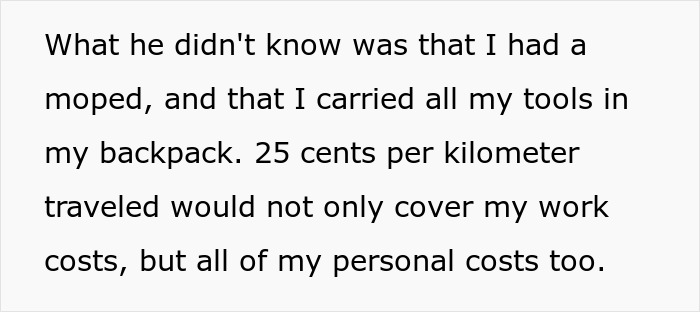 What he didn't know was that I had a moped, and that I carried all my tools in my backpack. 25 cents per kilometer traveled would not only cover my work costs, but all of my personal costs too.